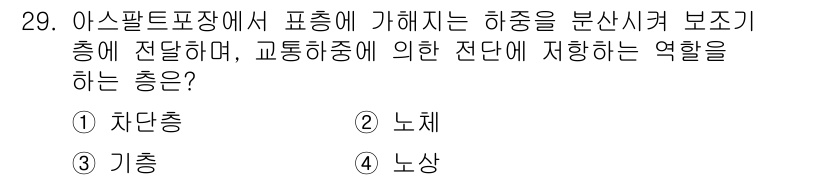 29. 아스팔트포장에서 표층에 가해지는 하중을 분산시켜 보조기층에 전달하며, 교통하중에 의한 전단에 저항하는 역할을 하는 층은?

① 차단층
② 노체
③ 기층
④ 노상